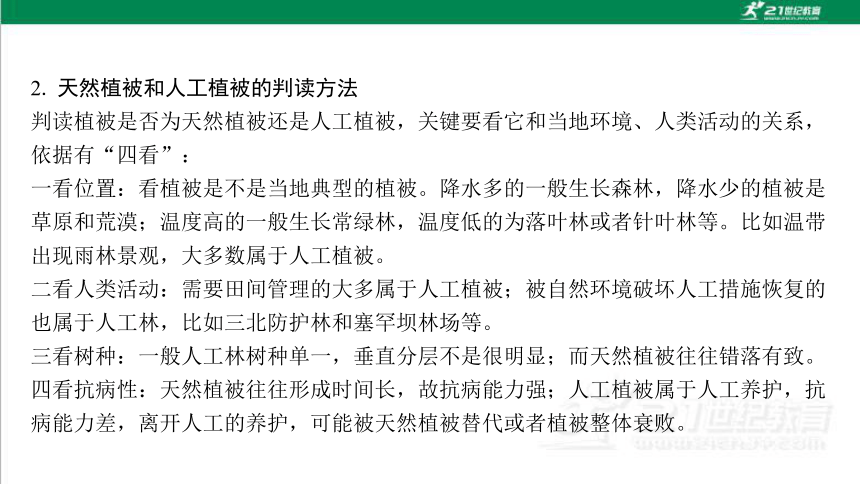 21世纪教育

2. 天然植被和人工植被的判读方法
判读植被是否为天然植被还是人工植被，关键要看它和当地环境、人类活动的关系，依据有“四看”：
一看位置：看植被是不是当地典型的植被。降水多的一般生长森林，降水少的植被是草原和荒漠；温度高的一般生长常绿林，温度低的为落叶林或者针叶林等。比如温带出现雨林景观，大多数属于人工植被。
二看人类活动：需要田间管理的大多属于人工植被；被自然环境破坏人工措施恢复的也属于人工林，比如三北防护林和塞罕坝林场等。
三看树种：一般人工林树种单一，垂直分层不是很明显；而天然植被往往错落有致。
四看抗病性：天然植被往往形成时间长，故抗病能力强；人工植被属于人工养护，抗病能力差，离开人工的养护，可能被天然植被替代或者植被整体衰败。

21世纪教育